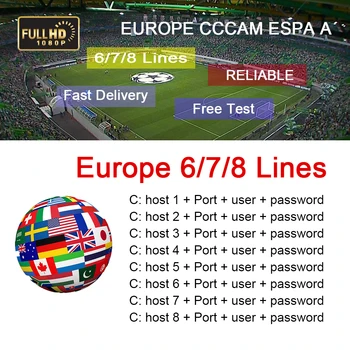 FULL HD 1080P

EUROPE CCCAM ESPA A´

6/7/8 Lines

RELIABLE

Fast Delivery

Free Test

Europe 6/7/8 Lines

C: host 1 + Port + user + password
C: host 2 + Port + user + password
C: host 3 + Port + user + password
C: host 4 + Port + user + password
C: host 5 + Port + user + password
C: host 6 + Port + user + password
C: host 7 + Port + user + password
C: host 8 + Port + user + password